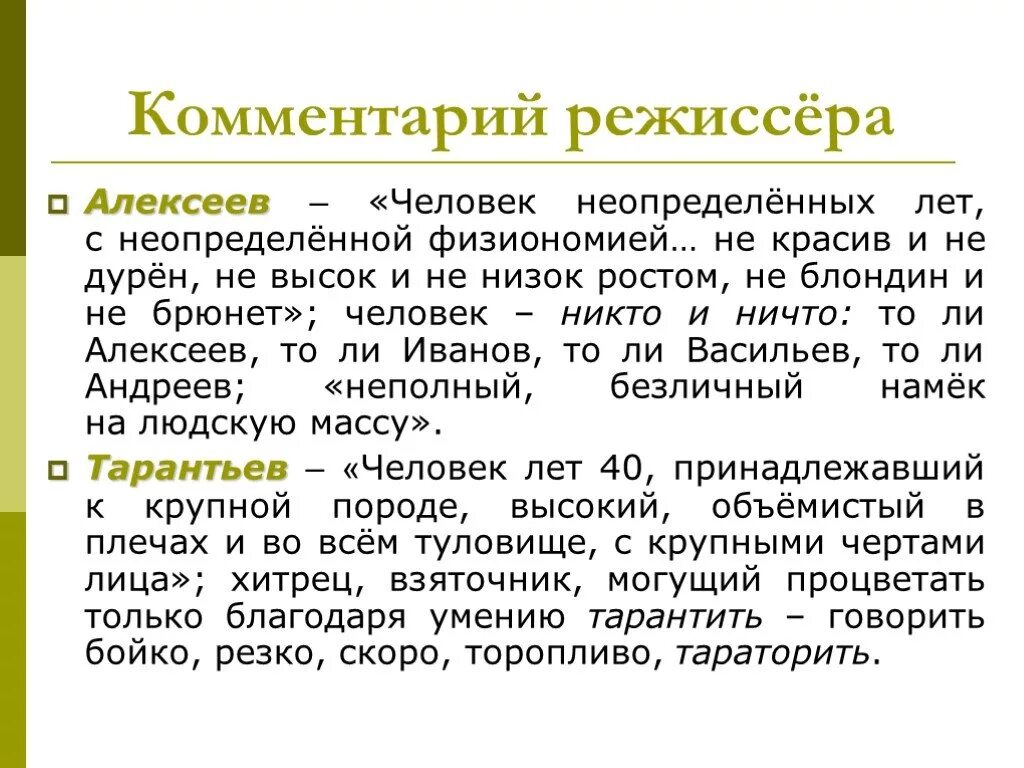 Комментарий режиссёра

Алексеев – «Человек неопределённых лет, с неопределённой физиономией… не красив и не дурён, не высок и не низок ростом, не блондин и не брюнет»; человек – никто и ничто: то ли Алексеев, то ли Иванов, то ли Васильев, то ли Андреев; «неполный, безличный намёк на людскую массу».

Тарантьев – «Человек лет 40, принадлежавший к крупной породе, высокий, объёмистый в плечах и во всём туловище, с крупными чертами лица»; хитрец, взяточник, могущий процветать только благодаря умению тарантить – говорить бойко, резко, скоро, торопливо, тараторить.